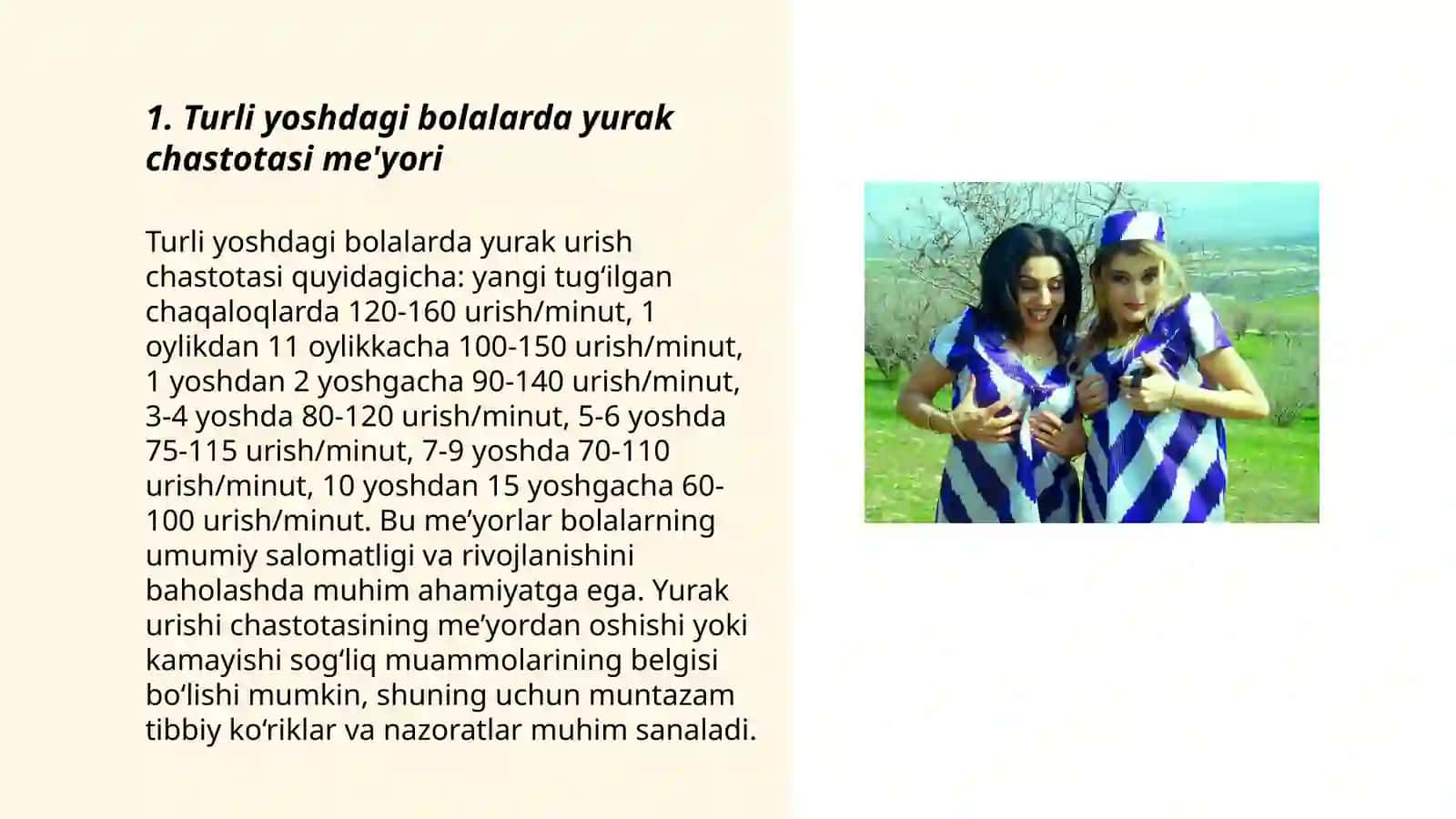 1. Turli yoshdagi bolalarda yurak chastotasi me'yori

Turli yoshdagi bolalarda yurak urish chastotasi quyidagicha: yangi tug‘ilgan chaqaloqlarda 120-160 urish/minut, 1 oylikdan 11 oylikkacha 100-150 urish/minut, 1 yoshdan 2 yoshgacha 90-140 urish/minut, 3-4 yoshda 80-120 urish/minut, 5-6 yoshda 75-115 urish/minut, 7-9 yoshda 70-110 urish/minut, 10 yoshdan 15 yoshgacha 60-100 urish/minut. Bu me’yorlar bolalarning umumiy salomatligi va rivojlanishini baholashda muhim ahamiyatga ega. Yurak urishi chastotasining me’yordan oshishi yoki kamayishi sog‘liq muammolarining belgisi bo‘lishi mumkin, shuning uchun muntazam tibbiy ko‘riklar va nazoratlar muhim sanaladi.